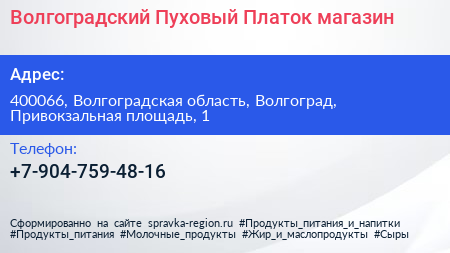 Волгоградский Пуховый Платок магазин

Адрес:

400066, Волгоградская область, Волгоград, Привокзальная площадь, 1

Телефон:

+7-904-759-48-16

Сформированно на сайте spravka-region.ru #Продукты_питания_и_напитки #Продукты_питания #Молочные_продукты #Жир_и_маслопродукты #Сыры